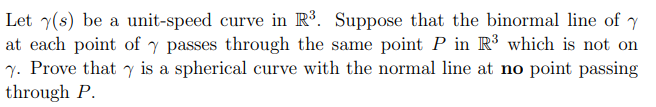 Let $\gamma(s)$ be a unit-speed curve in $\mathbb{R}^3$. Suppose that the binormal line of $\gamma$ at each point of $\gamma$ passes through the same point $P$ in $\mathbb{R}^3$ which is not on $\gamma$. Prove that $\gamma$ is a spherical curve with the normal line at **no** point passing through $P$.